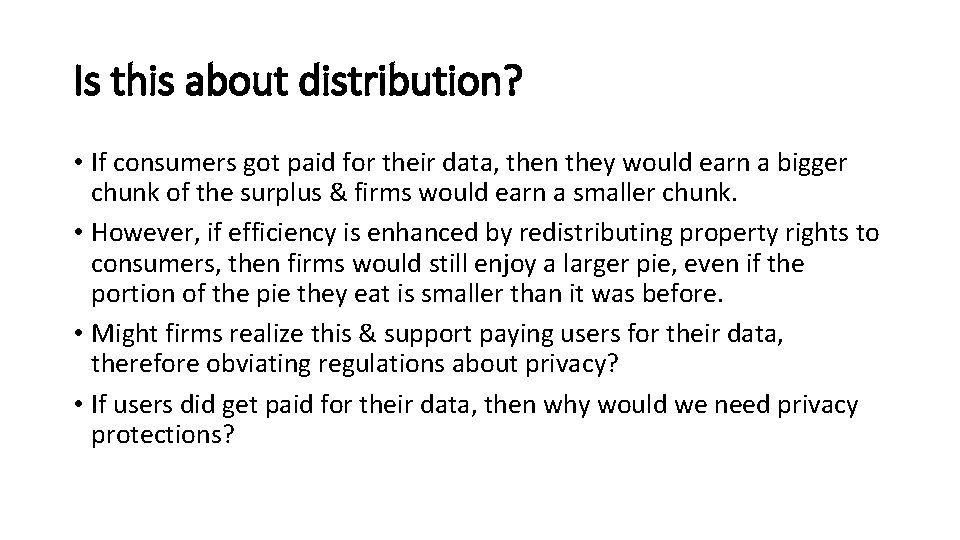 Is this about distribution?

• If consumers got paid for their data, then they would earn a bigger chunk of the surplus & firms would earn a smaller chunk.

• However, if efficiency is enhanced by redistributing property rights to consumers, then firms would still enjoy a larger pie, even if the portion of the pie they eat is smaller than it was before.

• Might firms realize this & support paying users for their data, therefore obviating regulations about privacy?

• If users did get paid for their data, then why would we need privacy protections?